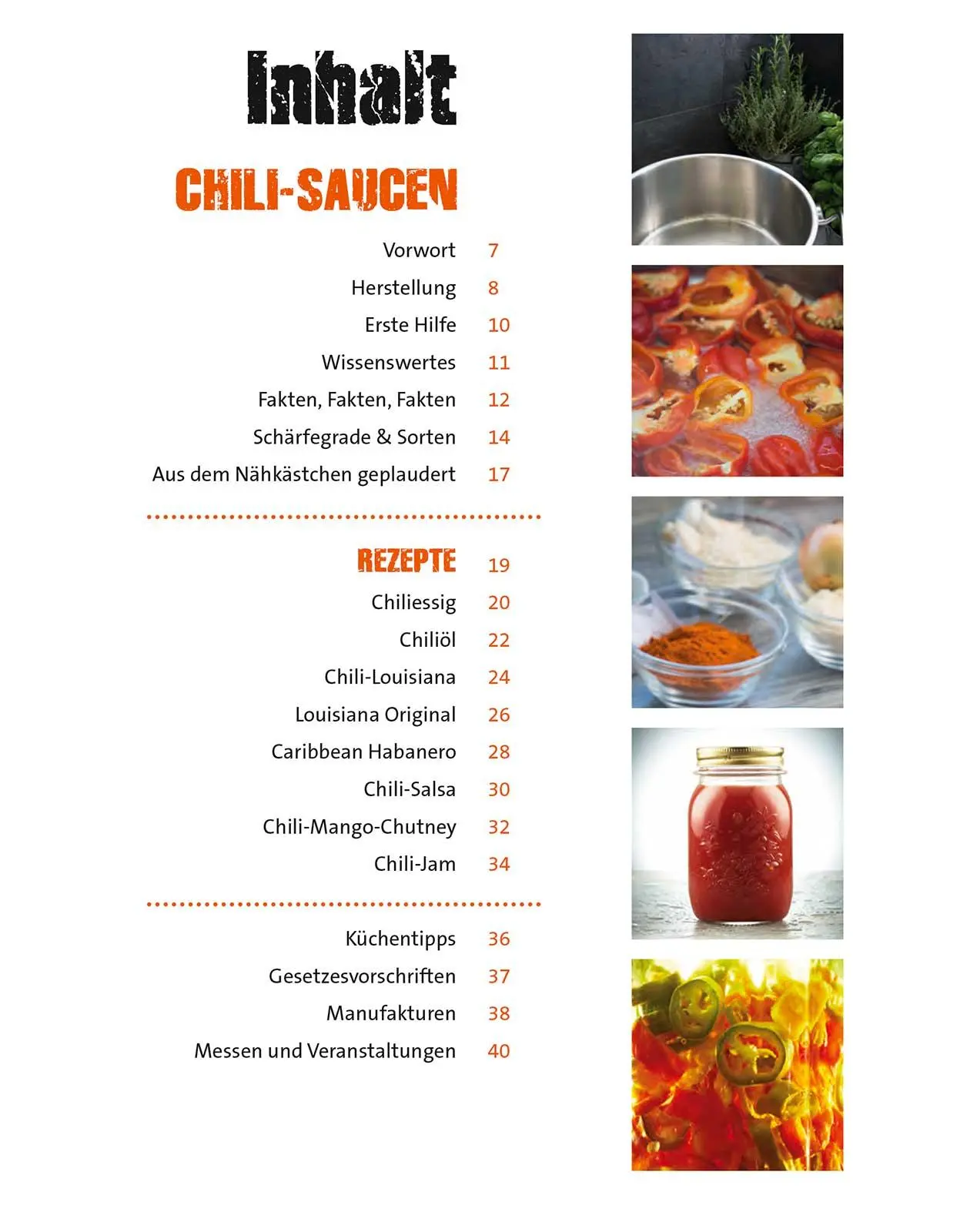 Inhalt

CHILI-SAUCEN

Vorwort 7
Herstellung 8
Erste Hilfe 10
Wissenswertes 11
Fakten, Fakten, Fakten 12
Schärfegrade & Sorten 14
Aus dem Nähkästchen geplaudert 17

REZEPTE 19
Chiliessig 20
Chiliöl 22
Chili-Louisiana 24
Louisiana Original 26
Caribbean Habanero 28
Chili-Salsa 30
Chili-Mango-Chutney 32
Chili-Jam 34

Küchentipps 36
Gesetzesvorschriften 37
Manufakturen 38
Messen und Veranstaltungen 40